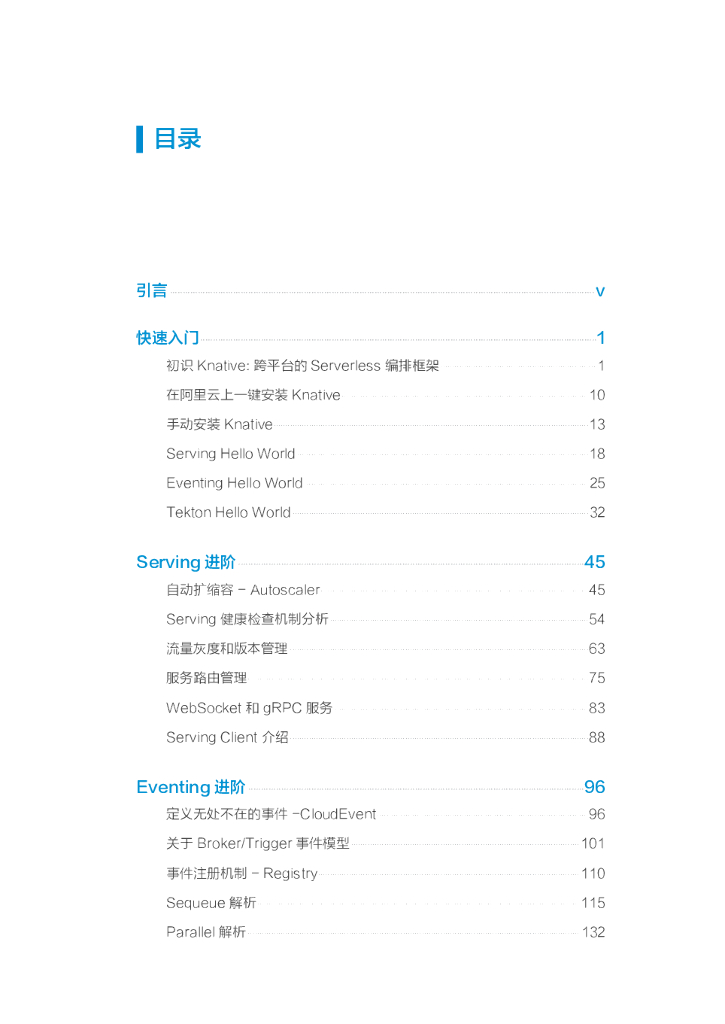 目录

引言 v

快速入门 1

初识 Knative: 跨平台的 Serverless 编排框架 1

在阿里云上一键安装 Knative 10

手动安装 Knative 13

Serving Hello World 18

Eventing Hello World 25

Tekton Hello World 32

Serving 进阶 45

自动扩缩容 - Autoscaler 45

Serving 健康检查机制分析 54

流量灰度和版本管理 63

服务路由管理 75

WebSocket 和 gRPC 服务 83

Serving Client 介绍 88

Eventing 进阶 96

定义无处不在的事件 -CloudEvent 96

关于 Broker/Trigger 事件模型 101

事件注册机制 - Registry 110

Sequeue 解析 115

Parallel 解析 132